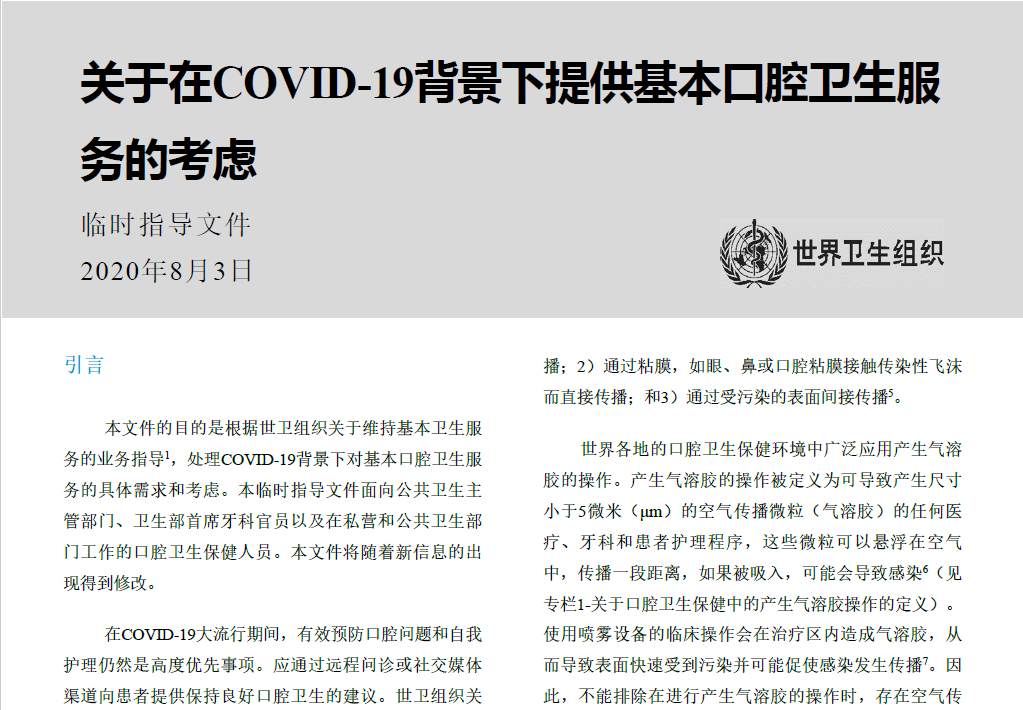 关于在COVID-19背景下提供基本口腔卫生服务的考虑

临时指导文件
2020年8月3日

世界卫生组织

引言

本文件的目的是根据世卫组织关于维持基本卫生服务的业务指导$^1$，处理COVID-19背景下对基本口腔卫生服务的具体需求和考虑。本临时指导文件面向公共卫生主管部门、卫生部首席牙科官员以及在私营和公共卫生部门工作的口腔卫生保健人员。本文件将随着新信息的出现得到修改。

在COVID-19大流行期间，有效预防口腔问题和自我护理仍然是高度优先事项。应通过远程问诊或社交媒体渠道向患者提供保持良好口腔卫生的建议。世卫组织关

播；2）通过粘膜，如眼、鼻或口腔粘膜接触传染性飞沫而直接传播；和3）通过受污染的表面间接传播$^5$。

世界各地的口腔卫生保健环境中广泛应用产生气溶胶的操作。产生气溶胶的操作被定义为可导致产生尺寸小于5微米（μm）的空气传播微粒（气溶胶）的任何医疗、牙科和患者护理程序，这些微粒可以悬浮在空气中，传播一段距离，如果被吸入，可能会导致感染$^6$（见专栏1-关于口腔卫生保健中的产生气溶胶操作的定义）。使用喷雾设备的临床操作会在治疗区内造成气溶胶，从而导致表面快速受到污染并可能促使感染发生传播$^7$。因此，不能排除在进行产生气溶胶的操作时，存在空气传